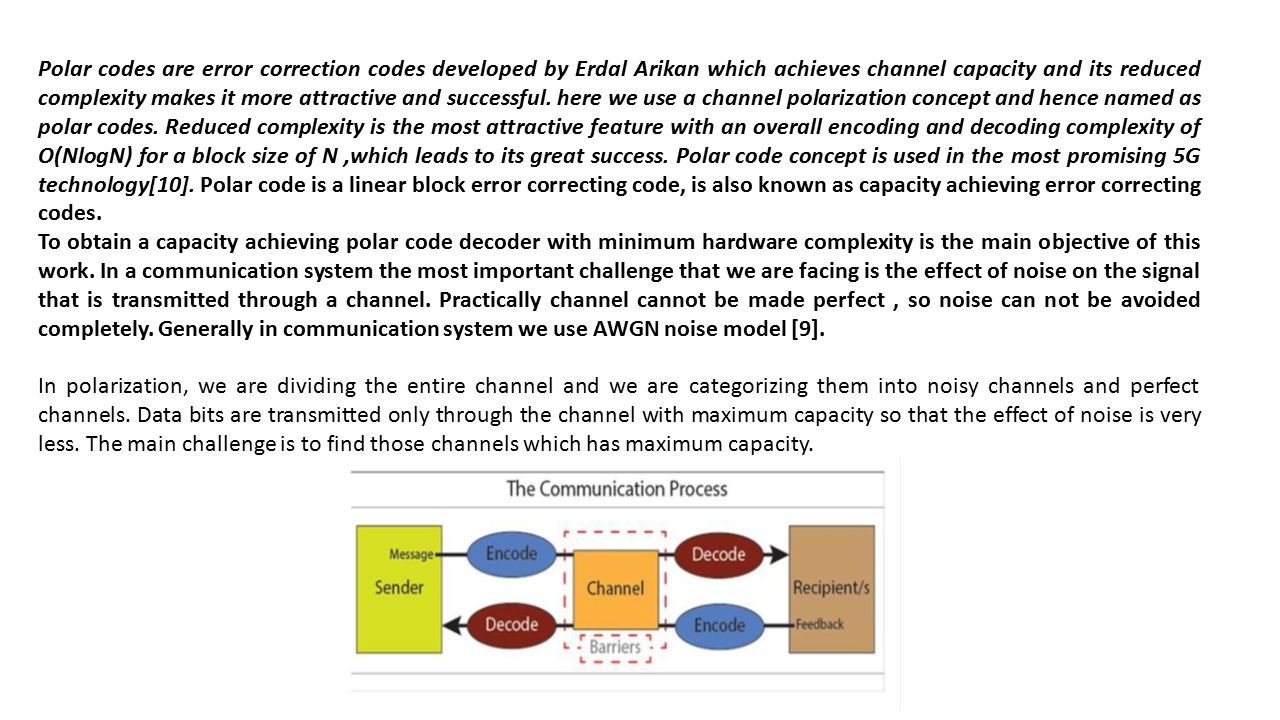 Polar codes are error correction codes developed by Erdal Arikan which achieves channel capacity and its reduced complexity makes it more attractive and successful. here we use a channel polarization concept and hence named as polar codes. Reduced complexity is the most attractive feature with an overall encoding and decoding complexity of O(NlogN) for a block size of N ,which leads to its great success. Polar code concept is used in the most promising 5G technology[10]. Polar code is a linear block error correcting code, is also known as capacity achieving error correcting codes.
To obtain a capacity achieving polar code decoder with minimum hardware complexity is the main objective of this work. In a communication system the most important challenge that we are facing is the effect of noise on the signal that is transmitted through a channel. Practically channel cannot be made perfect , so noise can not be avoided completely. Generally in communication system we use AWGN noise model [9].

In polarization, we are dividing the entire channel and we are categorizing them into noisy channels and perfect channels. Data bits are transmitted only through the channel with maximum capacity so that the effect of noise is very less. The main challenge is to find those channels which has maximum capacity.

The Communication Process

Message
Sender
Encode
Decode
Channel
Barriers
Decode
Encode
Recipient/s
Feedback